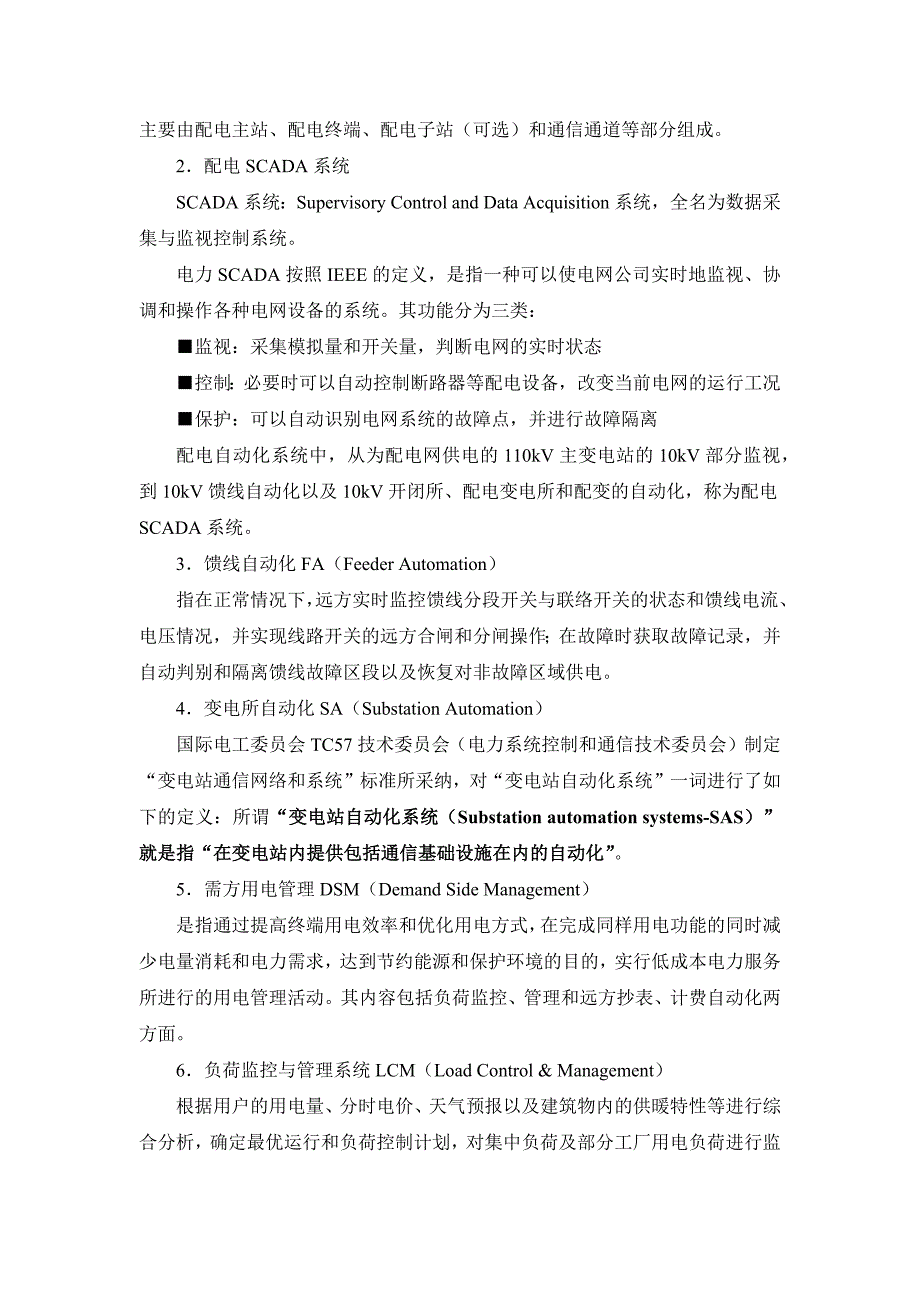 主要由配电主站、配电终端、配电子站（可选）和通信通道等部分组成。

2．配电 SCADA 系统

SCADA 系统：Supervisory Control and Data Acquisition 系统，全名为数据采集与监视控制系统。

电力 SCADA 按照 IEEE 的定义，是指一种可以使电网公司实时地监视、协调和操作各种电网设备的系统。其功能分为三类：

■监视：采集模拟量和开关量，判断电网的实时状态

■控制：必要时可以自动控制断路器等配电设备，改变当前电网的运行工况

■保护：可以自动识别电网系统的故障点，并进行故障隔离

配电自动化系统中，从为配电网供电的 110kV 主变电站的 10kV 部分监视，到 10kV 馈线自动化以及 10kV 开闭所、配电变电所和配变的自动化，称为配电 SCADA 系统。

3．馈线自动化 FA（Feeder Automation）

指在正常情况下，远方实时监控馈线分段开关与联络开关的状态和馈线电流、电压情况，并实现线路开关的远方合闸和分闸操作；在故障时获取故障记录，并自动判别和隔离馈线故障区段以及恢复对非故障区域供电。

4．变电所自动化 SA（Substation Automation）

国际电工委员会 TC57 技术委员会（电力系统控制和通信技术委员会）制定“变电站通信网络和系统”标准所采纳，对“变电站自动化系统”一词进行了如下的定义：所谓“变电站自动化系统（Substation automation systems-SAS）”就是指“在变电站内提供包括通信基础设施在内的自动化”。

5．需方用电管理 DSM（Demand Side Management）

是指通过提高终端用电效率和优化用电方式，在完成同样用电功能的同时减少电量消耗和电力需求，达到节约能源和保护环境的目的，实行低成本电力服务所进行的用电管理活动。其内容包括负荷监控、管理和远方抄表、计费自动化两方面。

6．负荷监控与管理系统 LCM（Load Control & Management）

根据用户的用电量、分时电价、天气预报以及建筑物内的供暖特性等进行综合分析，确定最优运行和负荷控制计划，对集中负荷及部分工厂用电负荷进行监